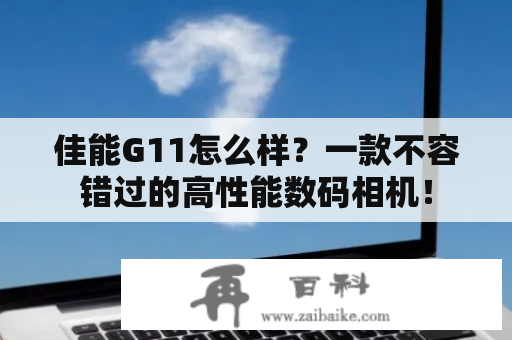 佳能G11怎么样？一款不容错过的高性能数码相机！

再 百科
www.zaibaike.com